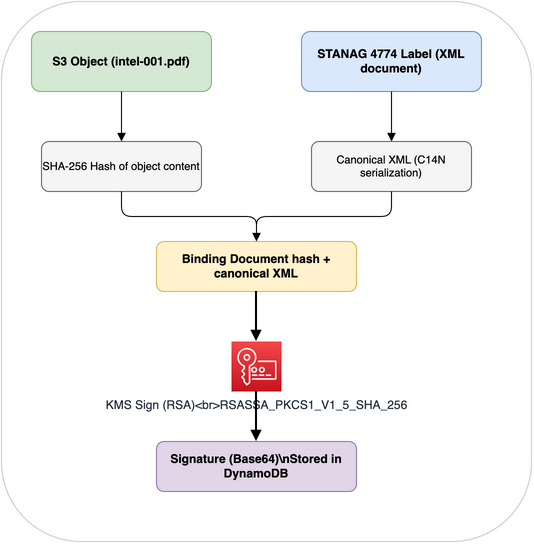 S3 Object (intel-001.pdf)

STANAG 4774 Label (XML document)

SHA-256 Hash of object content

Canonical XML (C14N serialization)

Binding Document hash + canonical XML

KMS Sign (RSA)<br>RSASSA_PKCS1_V1_5_SHA_256

Signature (Base64)\nStored in DynamoDB